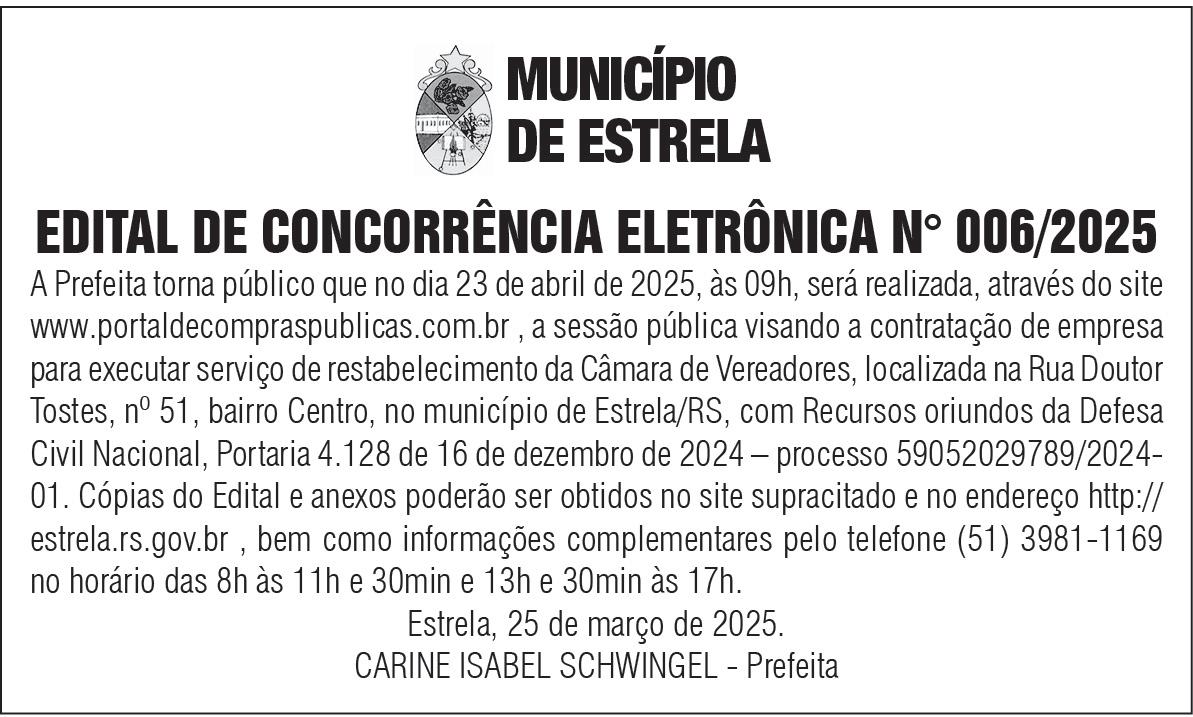 MUNICÍPIO
DE ESTRELA

EDITAL DE CONCORRÊNCIA ELETRÔNICA N° 006/2025

A Prefeita torna público que no dia 23 de abril de 2025, às 09h, será realizada, através do site www.portaldecompraspublicas.com.br , a sessão pública visando a contratação de empresa para executar serviço de restabelecimento da Câmara de Vereadores, localizada na Rua Doutor Tostes, nº 51, bairro Centro, no município de Estrela/RS, com Recursos oriundos da Defesa Civil Nacional, Portaria 4.128 de 16 de dezembro de 2024 – processo 59052029789/2024-01. Cópias do Edital e anexos poderão ser obtidos no site supracitado e no endereço http://estrela.rs.gov.br , bem como informações complementares pelo telefone (51) 3981-1169 no horário das 8h às 11h e 30min e 13h e 30min às 17h.

Estrela, 25 de março de 2025.
CARINE ISABEL SCHWINGEL - Prefeita